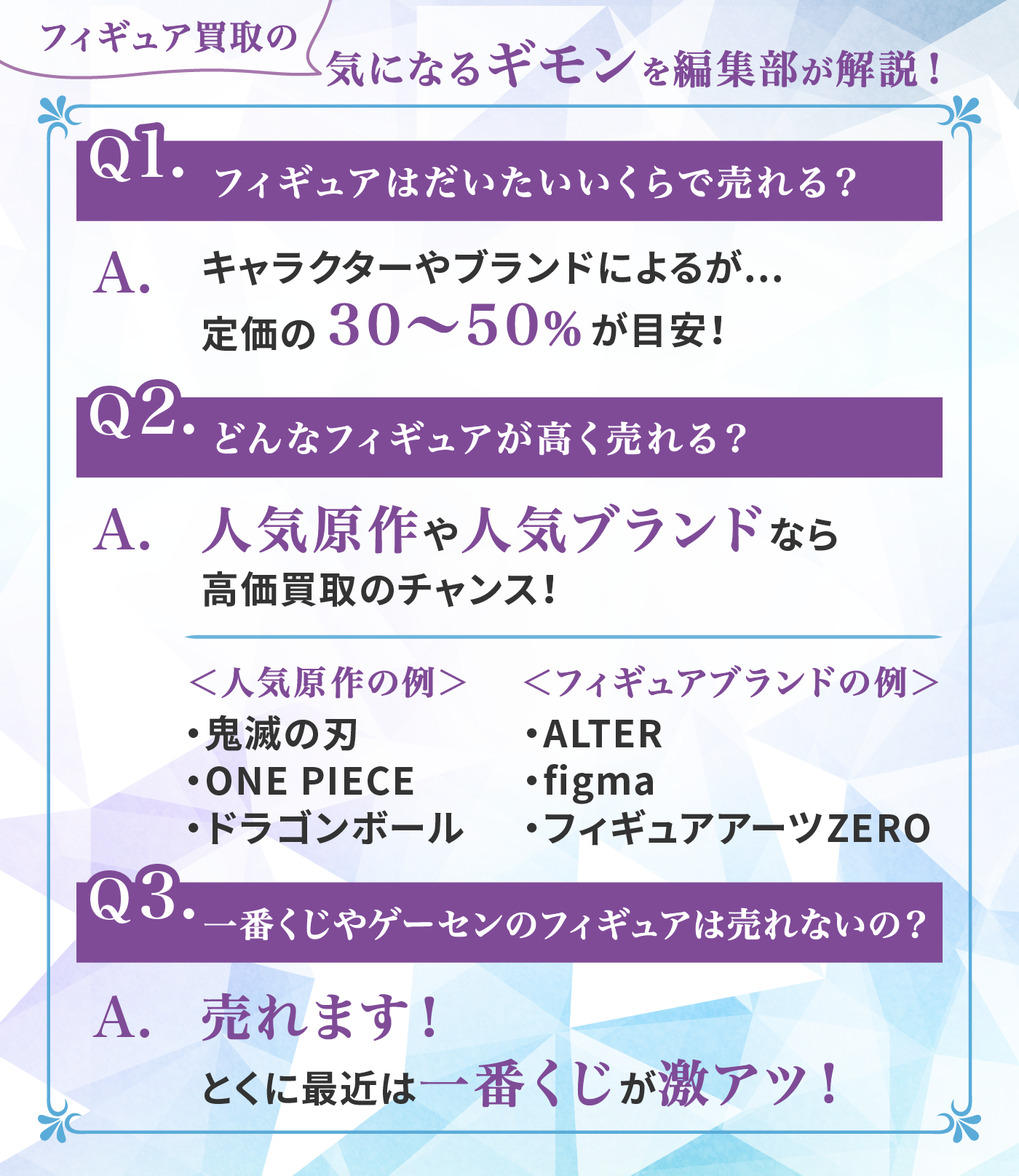 フィギュア買取の

気になるギモンを編集部が解説！

Q1. フィギュアはだいたいいくらで売れる？

A. キャラクターやブランドによるが…
定価の30〜50%が目安！

Q2. どんなフィギュアが高く売れる？

A. 人気原作や人気ブランドなら
高価買取のチャンス！

＜人気原作の例＞
・鬼滅の刃
・ONE PIECE
・ドラゴンボール

＜フィギュアブランドの例＞
・ALTER
・figma
・フィギュアアーツZERO

Q3. 一番くじやゲーセンのフィギュアは売れないの？

A. 売れます！
とくに最近は一番くじが激アツ！